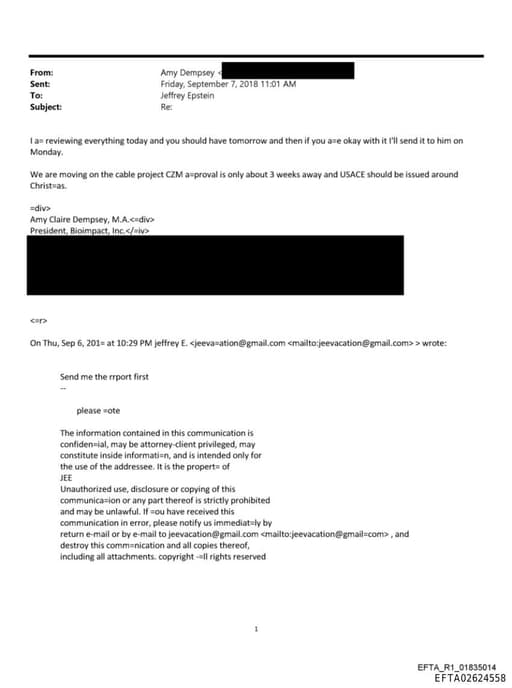 From: Amy Dempsey <
Sent: Friday, September 7, 2018 11:01 AM
To: Jeffrey Epstein
Subject: Re:

I a= reviewing everything today and you should have tomorrow and then if you a=e okay with it I'll send it to him on Monday.

We are moving on the cable project CZM a=proval is only about 3 weeks away and USACE should be issued around Christ=as.

=div>
Amy Claire Dempsey, M.A.<=div>
President, Bioimpact, Inc.</=iv>

<=r>

On Thu, Sep 6, 201= at 10:29 PM jeffrey E. <jeeva=ation@gmail.com <mailto:jeevacation@gmail.com> > wrote:

Send me the rrport first
--

please =ote

The information contained in this communication is confiden=ial, may be attorney-client privileged, may constitute inside informati=n, and is intended only for the use of the addressee. It is the propert= of JEE
Unauthorized use, disclosure or copying of this communica=ion or any part thereof is strictly prohibited and may be unlawful. If =ou have received this communication in error, please notify us immediat=ly by return e-mail or by e-mail to jeevacation@gmail.com <mailto:jeevacation@gmail=com> , and destroy this comm=nication and all copies thereof, including all attachments. copyright -=ll rights reserved

1

EFTA_R1_01835014
EFTA02624558